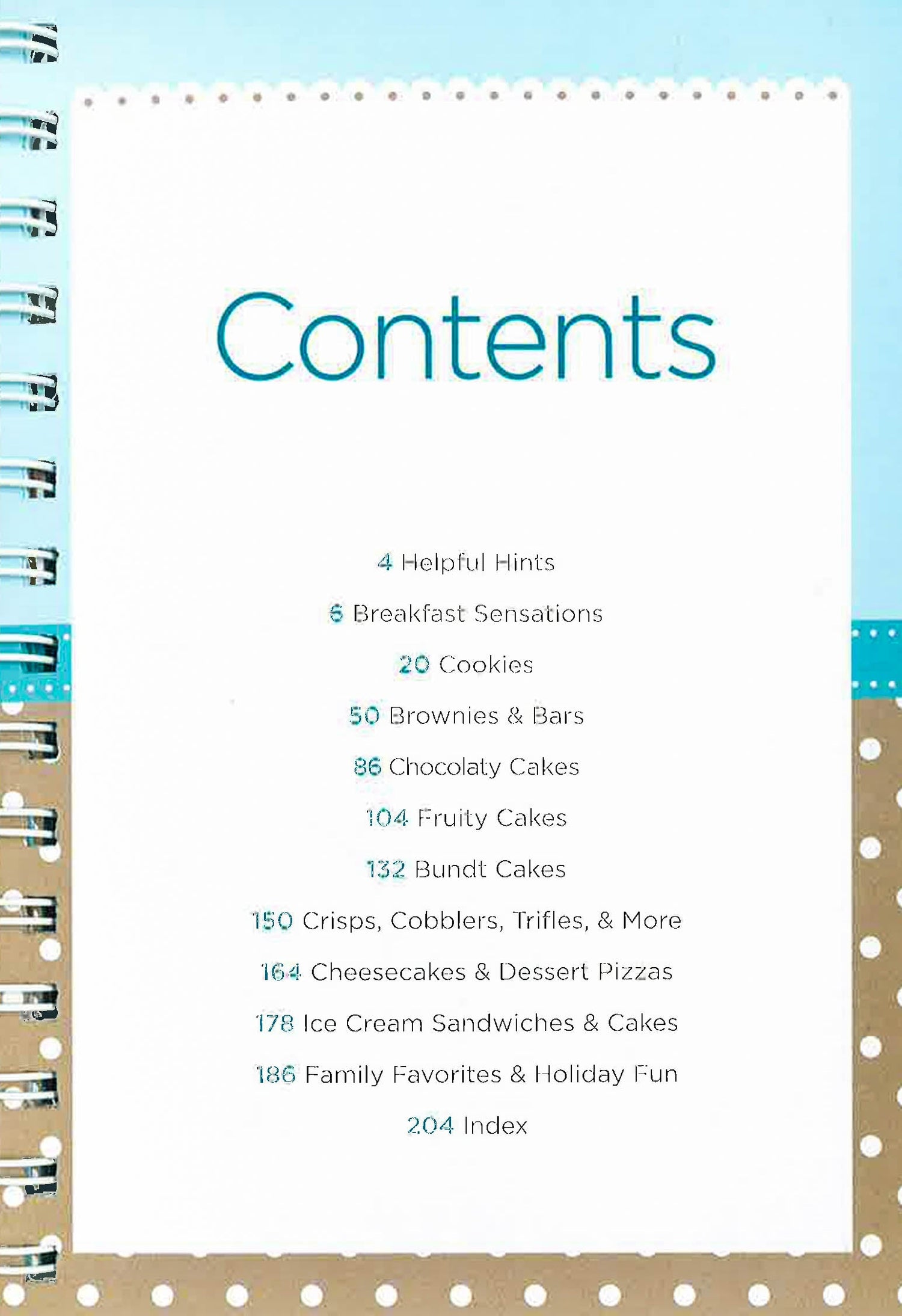 Contents

4 Helpful Hints

6 Breakfast Sensations

20 Cookies

50 Brownies & Bars

86 Chocolaty Cakes

104 Fruity Cakes

132 Bundt Cakes

150 Crisps, Cobblers, Trifles, & More

164 Cheesecakes & Dessert Pizzas

178 Ice Cream Sandwiches & Cakes

186 Family Favorites & Holiday Fun

204 Index